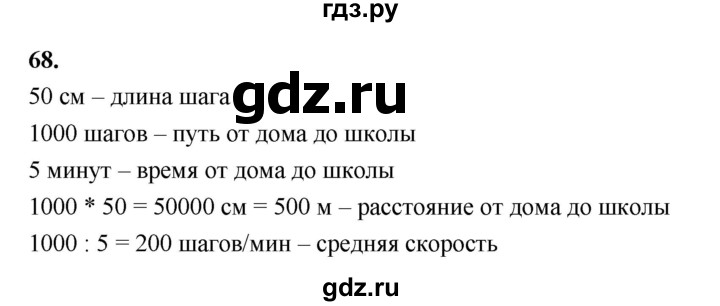 гдз.ру

68.

50 см – длина шага gdz.ru

1000 шагов – путь от дома до школы

5 минут – время от дома до школы

1000 * 50 = 50000 см = 500 м – расстояние от дома до школы

1000 : 5 = 200 шагов/мин – средняя скорость

gdz.ru